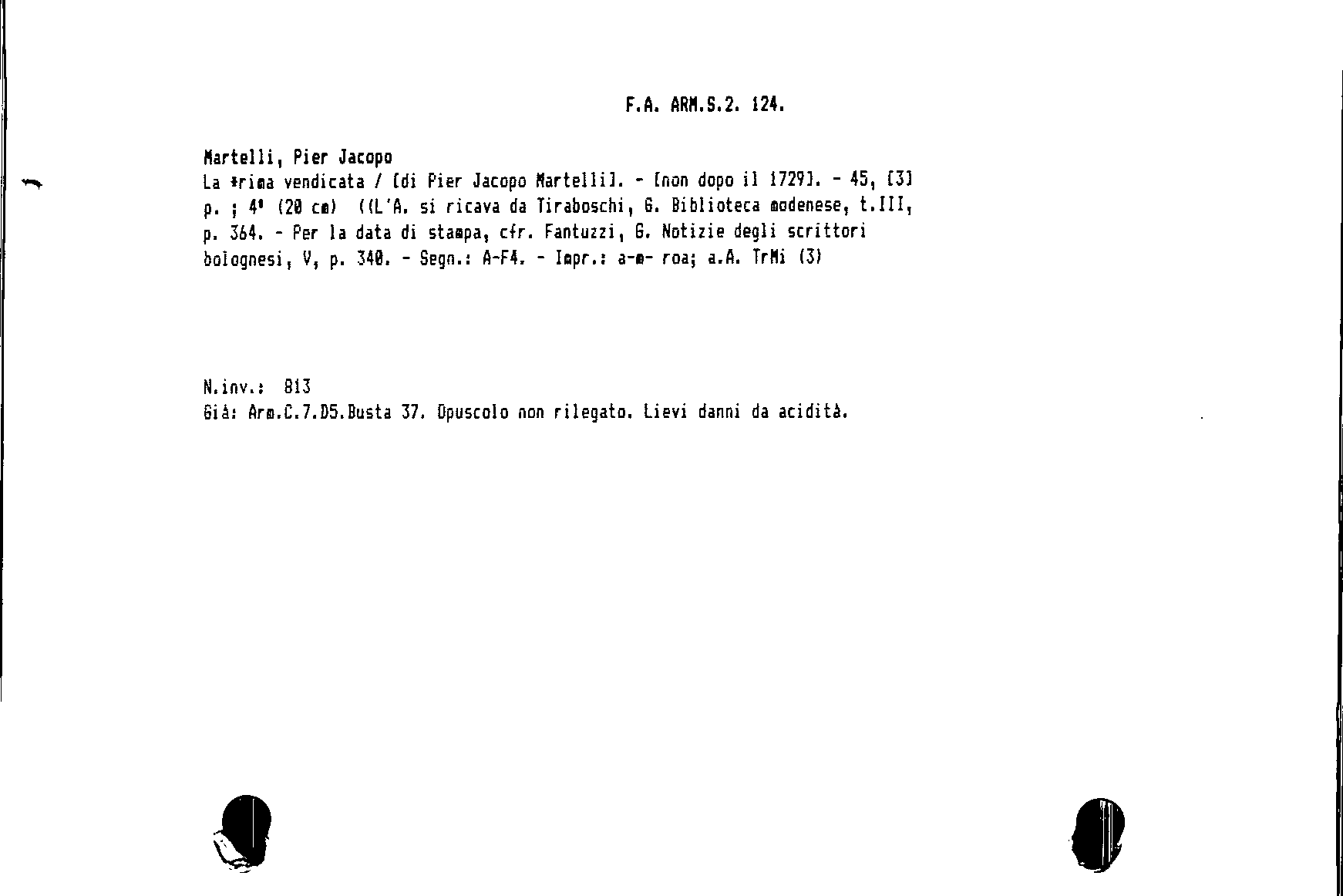 F.A. ARM.S.2. 124.

Martelli, Pier Jacopo
La *rima vendicata / [di Pier Jacopo Martelli]. - [non dopo il 1729]. - 45, [3] p. ; 4° (20 cm) ((L'A. si ricava da Tiraboschi, G. Biblioteca modenese, t.III, p. 364. - Per la data di stampa, cfr. Fantuzzi, G. Notizie degli scrittori bolognesi, V, p. 340. - Segn.: A-F4. - Impr.: a-m- roa; a.A. TrMi (3)

N.inv.: 813
Già: Arm.C.7.D5.Busta 37. Opuscolo non rilegato. Lievi danni da acidità.